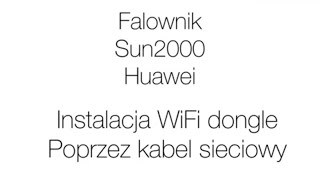 Falownik
Sun2000
Huawei

Instalacja WiFi dongle
Poprzez kabel sieciowy